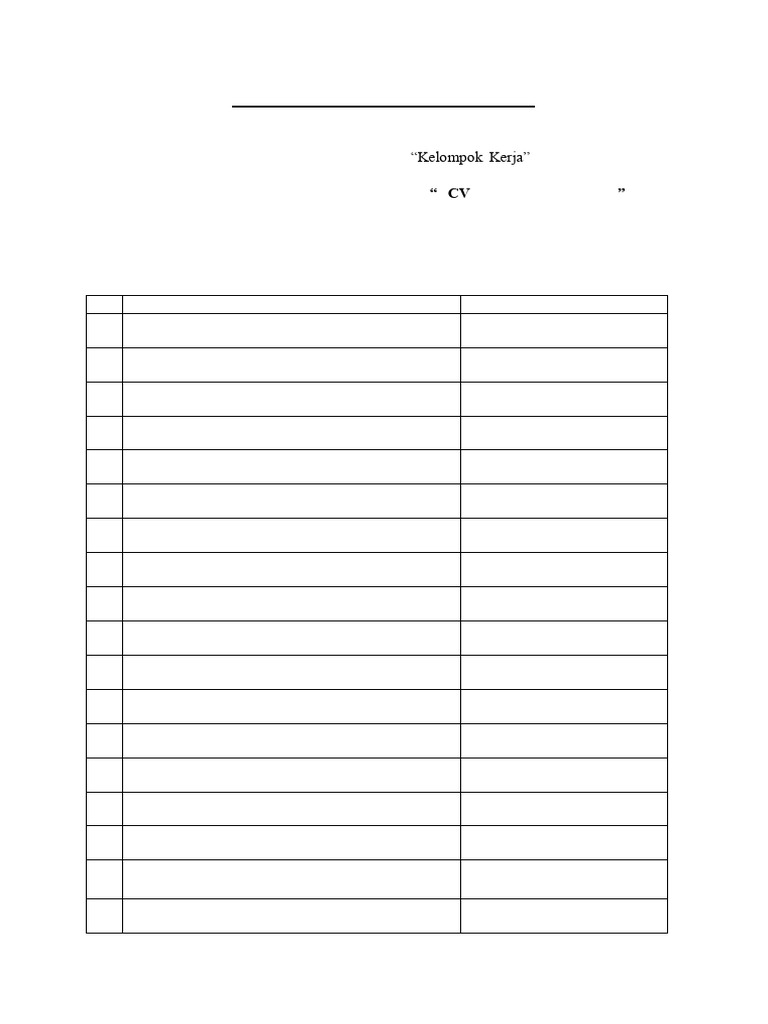 "Kelompok Kerja"

" CV "